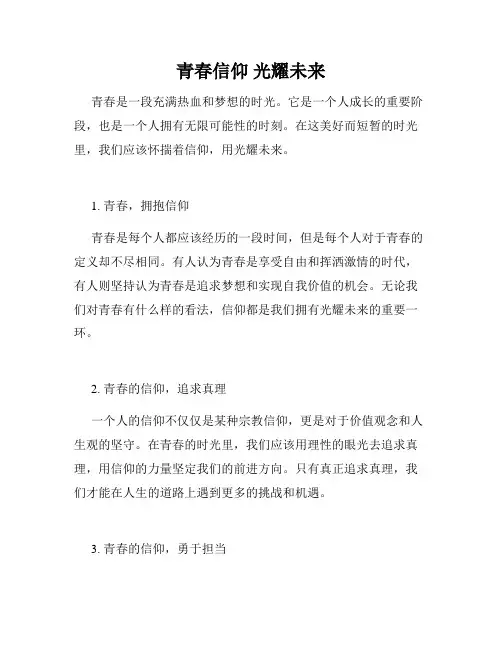 青春信仰 光耀未来

青春是一段充满热血和梦想的时光。它是一个人成长的重要阶段，也是一个人拥有无限可能性的时刻。在这美好而短暂的时光里，我们应该怀揣着信仰，用光耀未来。

1. 青春，拥抱信仰

青春是每个人都应该经历的一段时间，但是每个人对于青春的定义却不尽相同。有人认为青春是享受自由和挥洒激情的时代，有人则坚持认为青春是追求梦想和实现自我价值的机会。无论我们对青春有什么样的看法，信仰都是我们拥有光耀未来的重要一环。

2. 青春的信仰，追求真理

一个人的信仰不仅仅是某种宗教信仰，更是对于价值观念和人生观的坚守。在青春的时光里，我们应该用理性的眼光去追求真理，用信仰的力量坚定我们的前进方向。只有真正追求真理，我们才能在人生的道路上遇到更多的挑战和机遇。

3. 青春的信仰，勇于担当